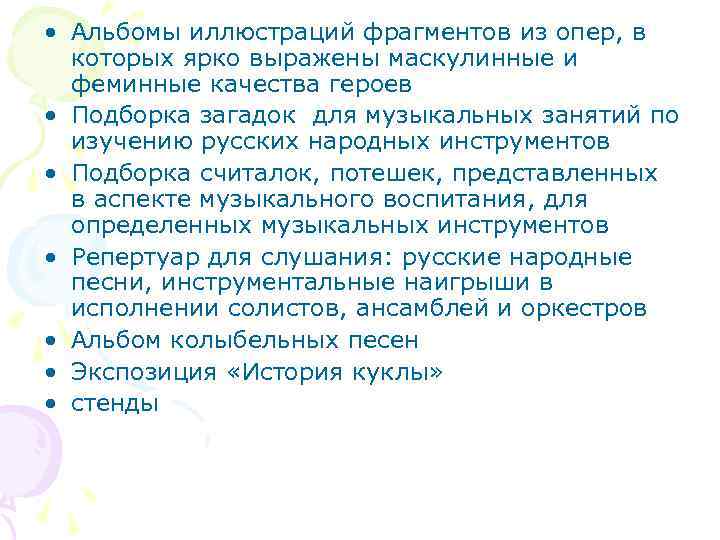 • Альбомы иллюстраций фрагментов из опер, в которых ярко выражены маскулинные и феминные качества героев
• Подборка загадок для музыкальных занятий по изучению русских народных инструментов
• Подборка считалок, потешек, представленных в аспекте музыкального воспитания, для определенных музыкальных инструментов
• Репертуар для слушания: русские народные песни, инструментальные наигрыши в исполнении солистов, ансамблей и оркестров
• Альбом колыбельных песен
• Экспозиция «История куклы»
• стенды